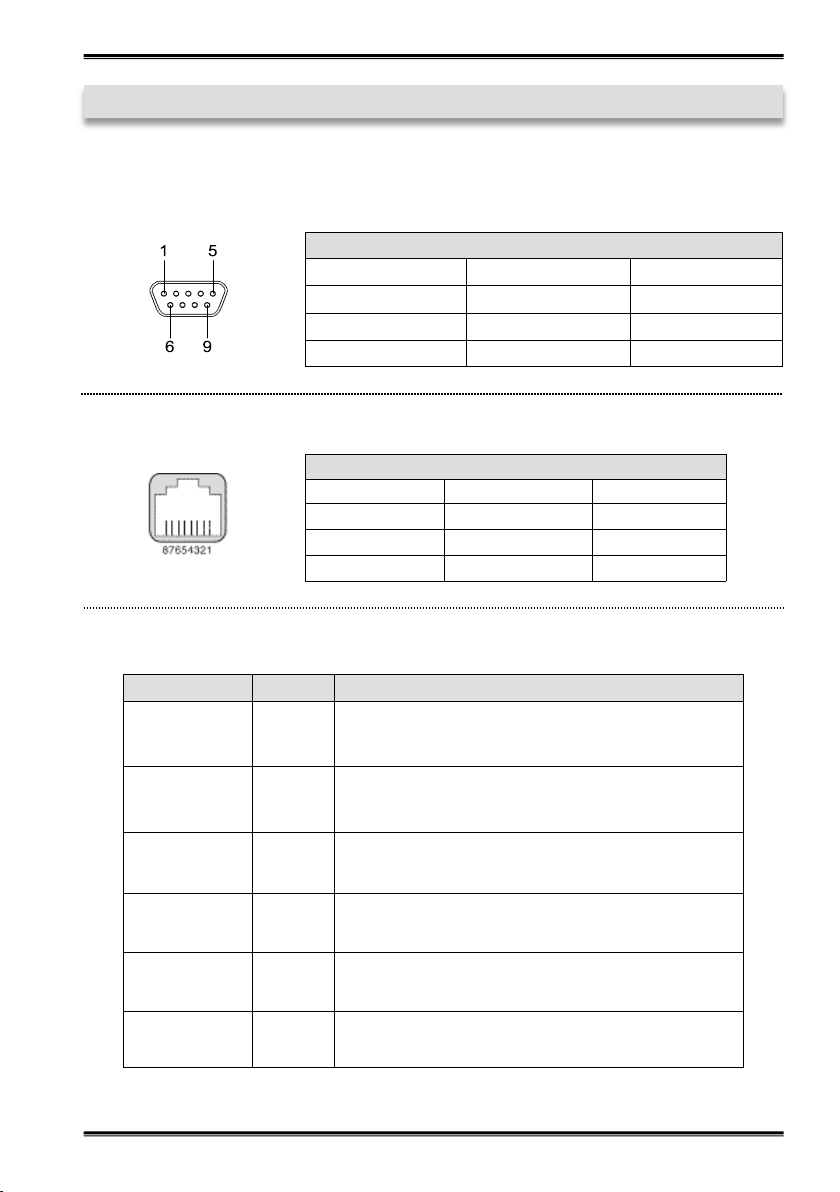 1 5

6 9

87654321